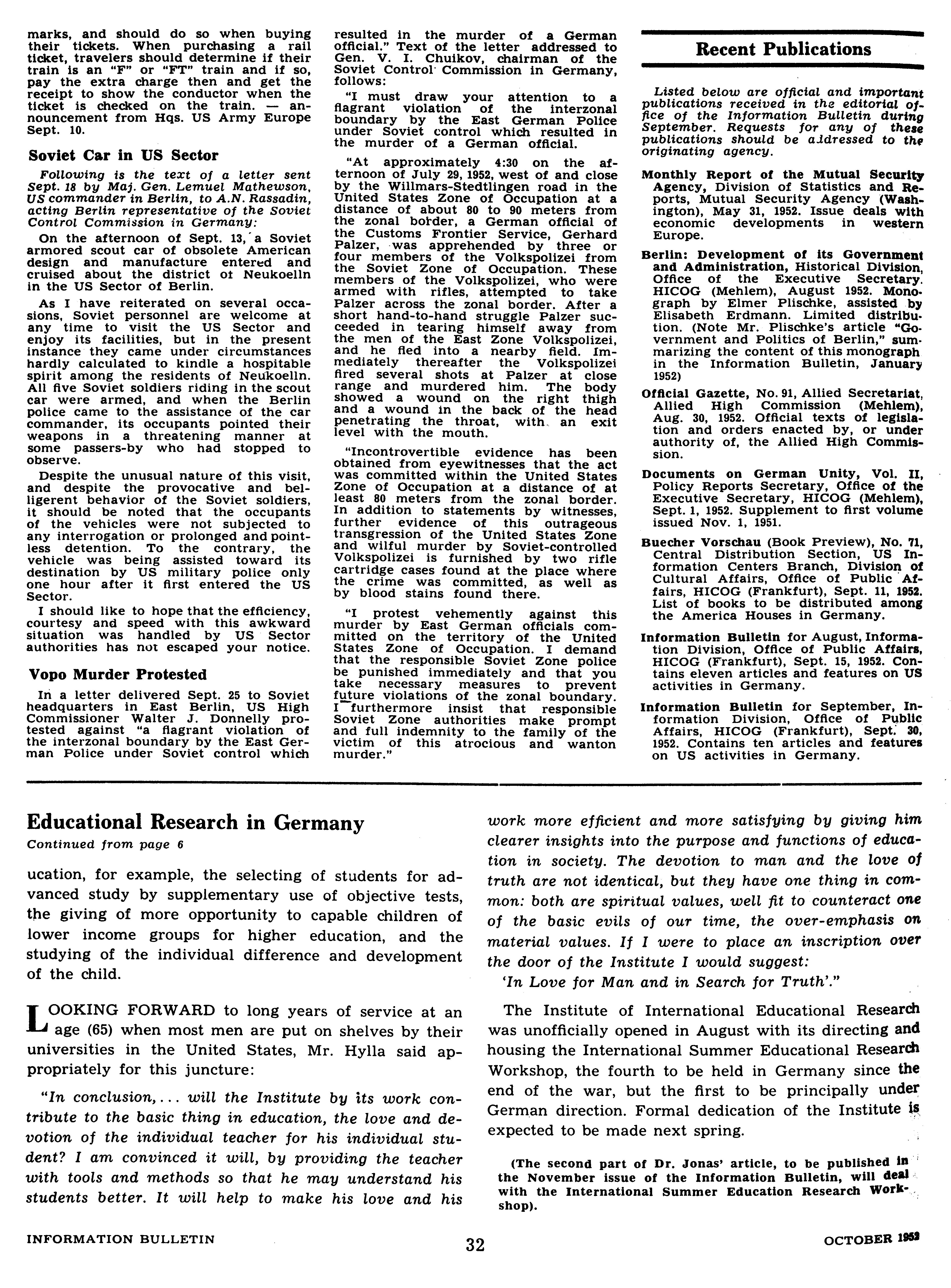 marks, and should do so when buying their tickets. When purchasing a rail ticket, travelers should determine if their train is an "F" or "FT" train and if so, pay the extra charge then and get the receipt to show the conductor when the ticket is checked on the train. — announcement from Hqs. US Army Europe Sept. 10.

Soviet Car in US Sector

Following is the text of a letter sent Sept. 18 by Maj. Gen. Lemuel Mathewson, US commander in Berlin, to A.N. Rassadin, acting Berlin representative of the Soviet Control Commission in Germany:

On the afternoon of Sept. 13, a Soviet armored scout car of obsolete American design and manufacture entered and cruised about the district of Neukoelln in the US Sector of Berlin.

As I have reiterated on several occasions, Soviet personnel are welcome at any time to visit the US Sector and enjoy its facilities, but in the present instance they came under circumstances hardly calculated to kindle a hospitable spirit among the residents of Neukoelln. All five Soviet soldiers riding in the scout car were armed, and when the Berlin police came to the assistance of the car commander, its occupants pointed their weapons in a threatening manner at some passers-by who had stopped to observe.

Despite the unusual nature of this visit, and despite the provocative and belligerent behavior of the Soviet soldiers, it should be noted that the occupants of the vehicles were not subjected to any interrogation or prolonged and pointless detention. To the contrary, the vehicle was being assisted toward its destination by US military police only one hour after it first entered the US Sector.

I should like to hope that the efficiency, courtesy and speed with this awkward situation was handled by US Sector authorities has not escaped your notice.

Vopo Murder Protested

In a letter delivered Sept. 25 to Soviet headquarters in East Berlin, US High Commissioner Walter J. Donnelly protested against "a flagrant violation of the interzonal boundary by the East German Police under Soviet control which resulted in the murder of a German official." Text of the letter addressed to Gen. V. I. Chuikov, chairman of the Soviet Control Commission in Germany, follows:

"I must draw your attention to a flagrant violation of the interzonal boundary by the East German Police under Soviet control which resulted in the murder of a German official.

"At approximately 4:30 on the afternoon of July 29, 1952, west of and close by the Willmars-Stedtlingen road in the United States Zone of Occupation at a distance of about 80 to 90 meters from the zonal border, a German official of the Customs Frontier Service, Gerhard Palzer, was apprehended by three or four members of the Volkspolizei from the Soviet Zone of Occupation. These members of the Volkspolizei, who were armed with rifles, attempted to take Palzer across the zonal border. After a short hand-to-hand struggle Palzer succeeded in tearing himself away from the men of the East Zone Volkspolizei, and he fled into a nearby field. Immediately thereafter the Volkspolizei fired several shots at Palzer at close range and murdered him. The body showed a wound on the right thigh and a wound in the back of the head penetrating the throat, with an exit level with the mouth.

"Incontrovertible evidence has been obtained from eyewitnesses that the act was committed within the United States Zone of Occupation at a distance of at least 80 meters from the zonal border. In addition to statements by witnesses, further evidence of this outrageous transgression of the United States Zone and wilful murder by Soviet-controlled Volkspolizei is furnished by two rifle cartridge cases found at the place where the crime was committed, as well as by blood stains found there.

"I protest vehemently against this murder by East German officials committed on the territory of the United States Zone of Occupation. I demand that the responsible Soviet Zone police be punished immediately and that you take necessary measures to prevent future violations of the zonal boundary. I furthermore insist that responsible Soviet Zone authorities make prompt and full indemnity to the family of the victim of this atrocious and wanton murder."

Recent Publications

Listed below are official and important publications received in the editorial office of the Information Bulletin during September. Requests for any of these publications should be addressed to the originating agency.

Monthly Report of the Mutual Security Agency, Division of Statistics and Reports, Mutual Security Agency (Washington), May 31, 1952. Issue deals with economic developments in western Europe.

Berlin: Development of its Government and Administration, Historical Division, Office of the Executive Secretary. HICOG (Mehlem), August 1952. Monograph by Elmer Plischke, assisted by Elisabeth Erdmann. Limited distribution. (Note Mr. Plischke's article "Government and Politics of Berlin," summarizing the content of this monograph in the Information Bulletin, January 1952)

Official Gazette, No. 91, Allied Secretariat, Allied High Commission (Mehlem), Aug. 30, 1952. Official texts of legislation and orders enacted by, or under authority of, the Allied High Commission.

Documents on German Unity, Vol. II, Policy Reports Secretary, Office of the Executive Secretary, HICOG (Mehlem), Sept. 1, 1952. Supplement to first volume issued Nov. 1, 1951.

Buecher Vorschau (Book Preview), No. 71, Central Distribution Section, US Information Centers Branch, Division of Cultural Affairs, Office of Public Affairs, HICOG (Frankfurt), Sept. 11, 1952. List of books to be distributed among the America Houses in Germany.

Information Bulletin for August, Information Division, Office of Public Affairs, HICOG (Frankfurt), Sept. 15, 1952. Contains eleven articles and features on US activities in Germany.

Information Bulletin for September, Information Division, Office of Public Affairs, HICOG (Frankfurt), Sept. 30, 1952. Contains ten articles and features on US activities in Germany.

Educational Research in Germany

Continued from page 6

ucation, for example, the selecting of students for advanced study by supplementary use of objective tests, the giving of more opportunity to capable children of lower income groups for higher education, and the studying of the individual difference and development of the child.

LOOKING FORWARD to long years of service at an age (65) when most men are put on shelves by their universities in the United States, Mr. Hylla said appropriately for this juncture:

"In conclusion,... will the Institute by its work contribute to the basic thing in education, the love and devotion of the individual teacher for his individual student? I am convinced it will, by providing the teacher with tools and methods so that he may understand his students better. It will help to make his love and his work more efficient and more satisfying by giving him clearer insights into the purpose and functions of education in society. The devotion to man and the love of truth are not identical, but they have one thing in common: both are spiritual values, well fit to counteract one of the basic evils of our time, the over-emphasis on material values. If I were to place an inscription over the door of the Institute I would suggest:

'In Love for Man and in Search for Truth'."

The Institute of International Educational Research was unofficially opened in August with its directing and housing the International Summer Educational Research Workshop, the fourth to be held in Germany since the end of the war, but the first to be principally under German direction. Formal dedication of the Institute is expected to be made next spring.

(The second part of Dr. Jonas' article, to be published in the November issue of the Information Bulletin, will deal with the International Summer Education Research Workshop).

INFORMATION BULLETIN 32 OCTOBER 1952